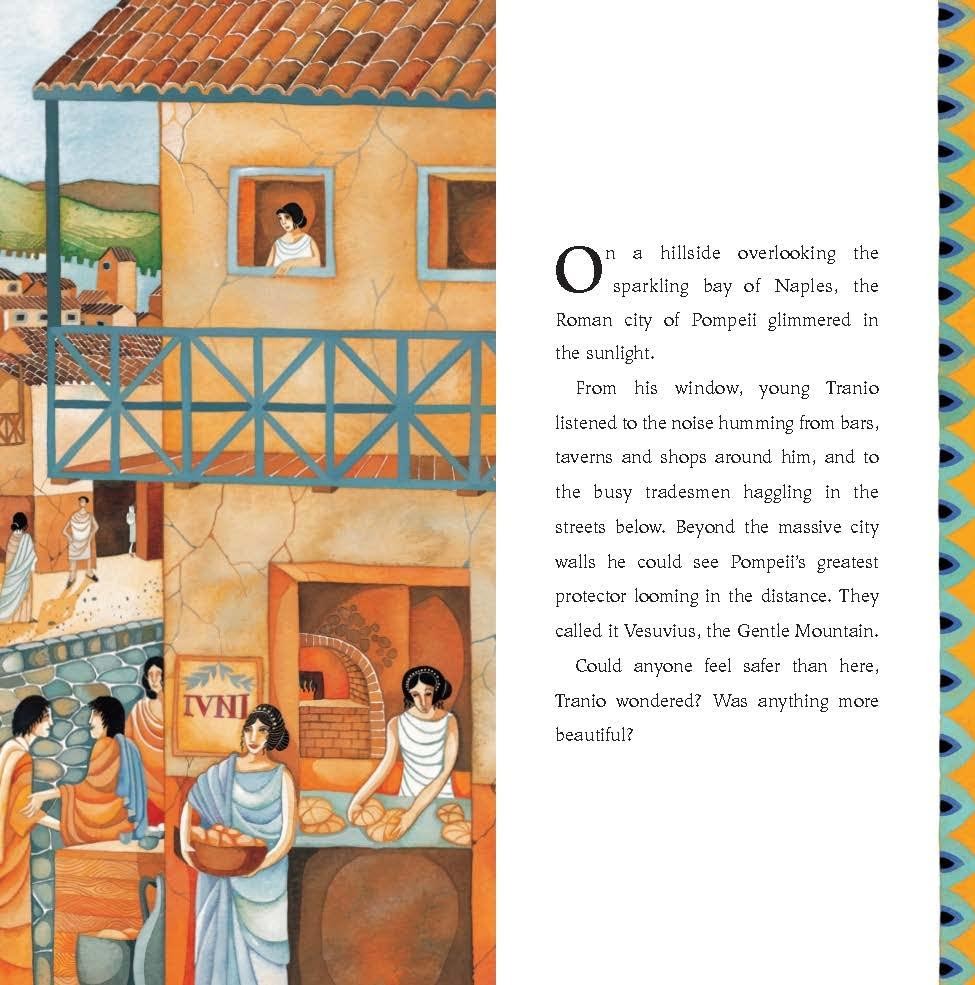 IVNI

On a hillside overlooking the sparkling bay of Naples, the Roman city of Pompeii glimmered in the sunlight.

From his window, young Tranio listened to the noise humming from bars, taverns and shops around him, and to the busy tradesmen haggling in the streets below. Beyond the massive city walls he could see Pompeii's greatest protector looming in the distance. They called it Vesuvius, the Gentle Mountain.

Could anyone feel safer than here, Tranio wondered? Was anything more beautiful?